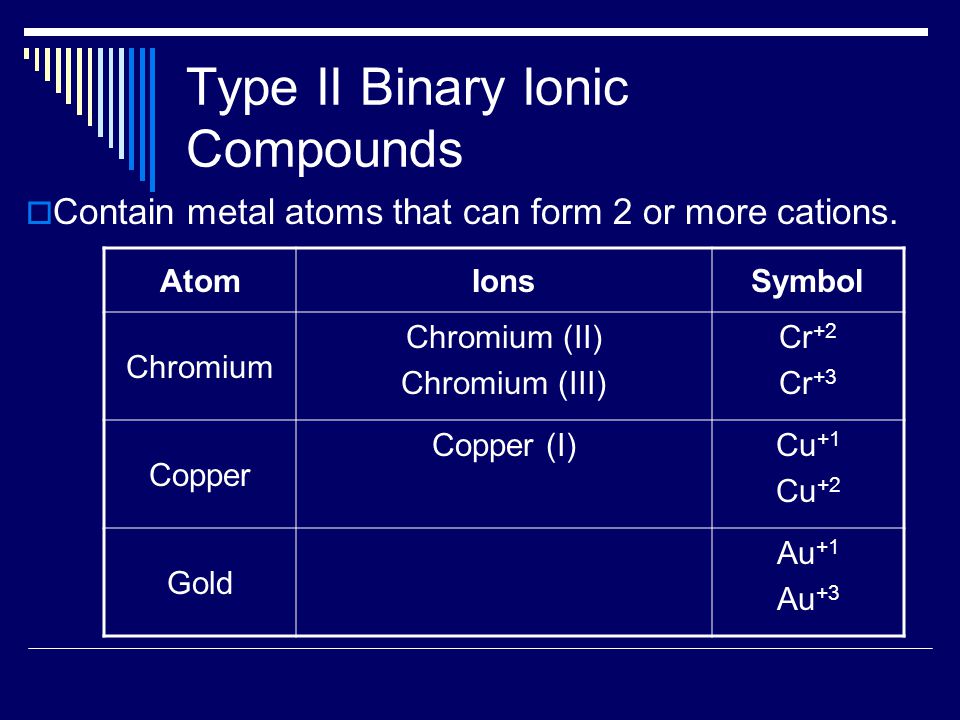 Type II Binary Ionic Compounds

Contain metal atoms that can form 2 or more cations.

| Atom | Ions | Symbol |
|---|---|---|
| Chromium | Chromium (II) Chromium (III) | $Cr^{+2}$ $Cr^{+3}$ |
| Copper | Copper (I) | $Cu^{+1}$ $Cu^{+2}$ |
| Gold | | $Au^{+1}$ $Au^{+3}$ |